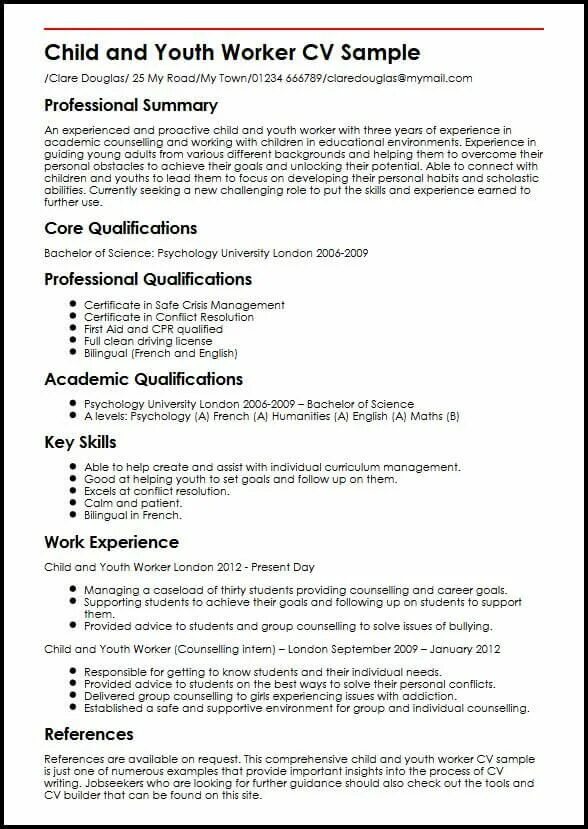 Child and Youth Worker CV Sample

/Clare Douglas/ 25 My Road/My Town/01234 666789/claredouglas@mymail.com

Professional Summary

An experienced and proactive child and youth worker with three years of experience in academic counselling and working with children in educational environments. Experience in guiding young adults from various different backgrounds and helping them to overcome their personal obstacles to achieve their goals and unlocking their potential. Able to connect with children and youths to lead them to focus on developing their personal habits and scholastic abilities. Currently seeking a new challenging role to put the skills and experience earned to further use.

Core Qualifications

Bachelor of Science: Psychology University London 2006-2009

Professional Qualifications

- Certificate in Safe Crisis Management
- Certificate in Conflict Resolution
- First Aid and CPR qualified
- Full clean driving license
- Bilingual (French and English)

Academic Qualifications

- Psychology University London 2006-2009 – Bachelor of Science
- A levels: Psychology (A) French (A) Humanities (A) English (A) Maths (B)

Key Skills

- Able to help create and assist with individual curriculum management.
- Good at helping youth to set goals and follow up on them.
- Excels at conflict resolution.
- Calm and patient.
- Bilingual in French.

Work Experience

Child and Youth Worker London 2012 - Present Day

- Managing a caseload of thirty students providing counselling and career goals.
- Supporting students to achieve their goals and following up on students to support them.
- Provided advice to students and group counselling to solve issues of bullying.

Child and Youth Worker (Counselling intern) – London September 2009 – January 2012

- Responsible for getting to know students and their individual needs.
- Provided advice to students on the best ways to solve their personal conflicts.
- Delivered group counselling to girls experiencing issues with addiction.
- Established a safe and supportive environment for group and individual counselling.

References

References are available on request. This comprehensive child and youth worker CV sample is just one of numerous examples that provide important insights into the process of CV writing. Jobseekers who are looking for further guidance should also check out the tools and CV builder that can be found on this site.